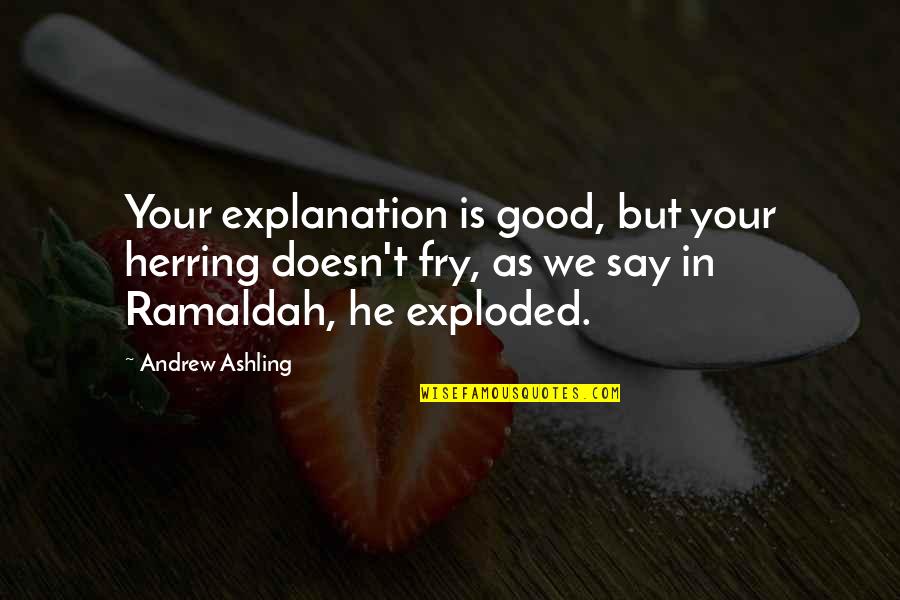 Your explanation is good, but your herring doesn't fry, as we say in Ramaldah, he exploded.

~ Andrew Ashling

WISEFAMOUSQUOTES.COM